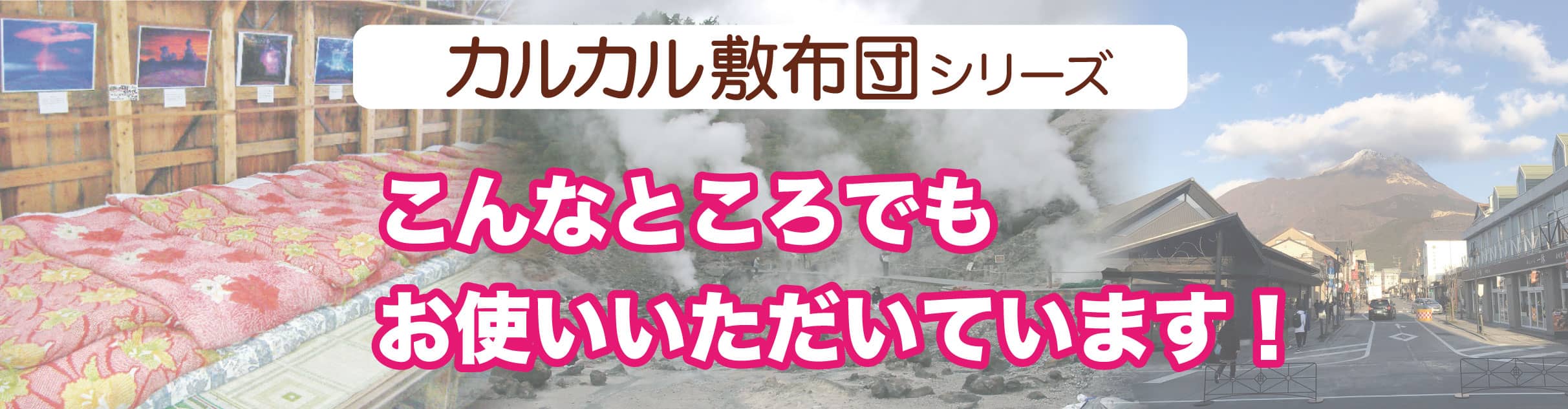 カルカル敷布団シリーズ

こんなところでも
お使いいただいています！